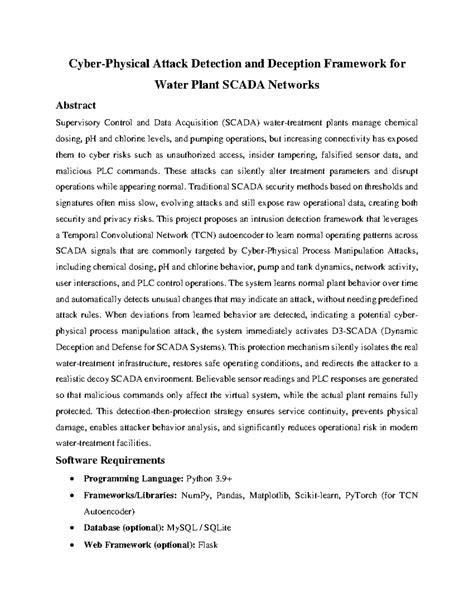 Cyber-Physical Attack Detection and Deception Framework for Water Plant SCADA Networks

Abstract

Supervisory Control and Data Acquisition (SCADA) water-treatment plants manage chemical dosing, pH and chlorine levels, and pumping operations, but increasing connectivity has exposed them to cyber risks such as unauthorized access, insider tampering, falsified sensor data, and malicious PLC commands. These attacks can silently alter treatment parameters and disrupt operations while appearing normal. Traditional SCADA security methods based on thresholds and signatures often miss slow, evolving attacks and still expose raw operational data, creating both security and privacy risks. This project proposes an intrusion detection framework that leverages a Temporal Convolutional Network (TCN) autoencoder to learn normal operating patterns across SCADA signals that are commonly targeted by Cyber-Physical Process Manipulation Attacks, including chemical dosing, pH and chlorine behavior, pump and tank dynamics, network activity, user interactions, and PLC control operations. The system learns normal plant behavior over time and automatically detects unusual changes that may indicate an attack, without needing predefined attack rules. When deviations from learned behavior are detected, indicating a potential cyber-physical process manipulation attack, the system immediately activates D3-SCADA (Dynamic Deception and Defense for SCADA Systems). This protection mechanism silently isolates the real water-treatment infrastructure, restores safe operating conditions, and redirects the attacker to a realistic decoy SCADA environment. Believable sensor readings and PLC responses are generated so that malicious commands only affect the virtual system, while the actual plant remains fully protected. This detection-then-protection strategy ensures service continuity, prevents physical damage, enables attacker behavior analysis, and significantly reduces operational risk in modern water-treatment facilities.

Software Requirements

• Programming Language: Python 3.9+
• Frameworks/Libraries: NumPy, Pandas, Matplotlib, Scikit-learn, PyTorch (for TCN Autoencoder)
• Database (optional): MySQL / SQLite
• Web Framework (optional): Flask